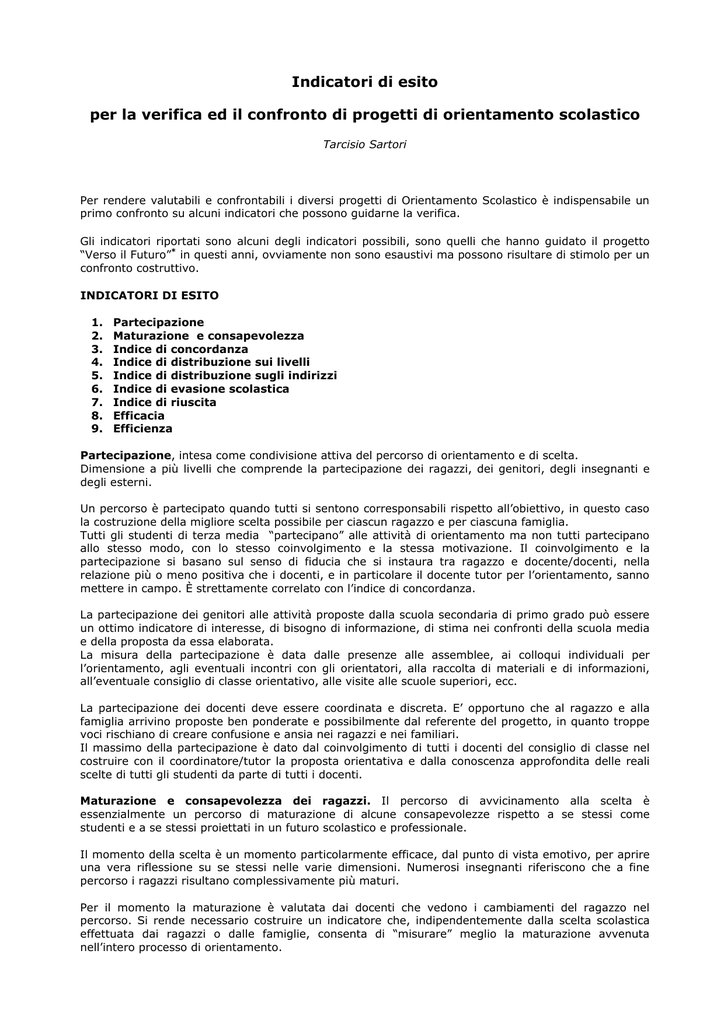 Indicatori di esito

per la verifica ed il confronto di progetti di orientamento scolastico

Tarcisio Sartori

Per rendere valutabili e confrontabili i diversi progetti di Orientamento Scolastico è indispensabile un primo confronto su alcuni indicatori che possono guidarne la verifica.

Gli indicatori riportati sono alcuni degli indicatori possibili, sono quelli che hanno guidato il progetto "Verso il Futuro"* in questi anni, ovviamente non sono esaustivi ma possono risultare di stimolo per un confronto costruttivo.

INDICATORI DI ESITO

1. Partecipazione
2. Maturazione e consapevolezza
3. Indice di concordanza
4. Indice di distribuzione sui livelli
5. Indice di distribuzione sugli indirizzi
6. Indice di evasione scolastica
7. Indice di riuscita
8. Efficacia
9. Efficienza

Partecipazione, intesa come condivisione attiva del percorso di orientamento e di scelta. Dimensione a più livelli che comprende la partecipazione dei ragazzi, dei genitori, degli insegnanti e degli esterni.

Un percorso è partecipato quando tutti si sentono corresponsabili rispetto all'obiettivo, in questo caso la costruzione della migliore scelta possibile per ciascun ragazzo e per ciascuna famiglia.
Tutti gli studenti di terza media "partecipano" alle attività di orientamento ma non tutti partecipano allo stesso modo, con lo stesso coinvolgimento e la stessa motivazione. Il coinvolgimento e la partecipazione si basano sul senso di fiducia che si instaura tra ragazzo e docente/docenti, nella relazione più o meno positiva che i docenti, e in particolare il docente tutor per l'orientamento, sanno mettere in campo. È strettamente correlato con l'indice di concordanza.

La partecipazione dei genitori alle attività proposte dalla scuola secondaria di primo grado può essere un ottimo indicatore di interesse, di bisogno di informazione, di stima nei confronti della scuola media e della proposta da essa elaborata.
La misura della partecipazione è data dalle presenze alle assemblee, ai colloqui individuali per l'orientamento, agli eventuali incontri con gli orientatori, alla raccolta di materiali e di informazioni, all'eventuale consiglio di classe orientativo, alle visite alle scuole superiori, ecc.

La partecipazione dei docenti deve essere coordinata e discreta. E' opportuno che al ragazzo e alla famiglia arrivino proposte ben ponderate e possibilmente dal referente del progetto, in quanto troppe voci rischiano di creare confusione e ansia nei ragazzi e nei familiari.
Il massimo della partecipazione è dato dal coinvolgimento di tutti i docenti del consiglio di classe nel costruire con il coordinatore/tutor la proposta orientativa e dalla conoscenza approfondita delle reali scelte di tutti gli studenti da parte di tutti i docenti.

Maturazione e consapevolezza dei ragazzi. Il percorso di avvicinamento alla scelta è essenzialmente un percorso di maturazione di alcune consapevolezze rispetto a se stessi come studenti e a se stessi proiettati in un futuro scolastico e professionale.

Il momento della scelta è un momento particolarmente efficace, dal punto di vista emotivo, per aprire una vera riflessione su se stessi nelle varie dimensioni. Numerosi insegnanti riferiscono che a fine percorso i ragazzi risultano complessivamente più maturi.

Per il momento la maturazione è valutata dai docenti che vedono i cambiamenti del ragazzo nel percorso. Si rende necessario costruire un indicatore che, indipendentemente dalla scelta scolastica effettuata dai ragazzi o dalle famiglie, consenta di "misurare" meglio la maturazione avvenuta nell'intero processo di orientamento.